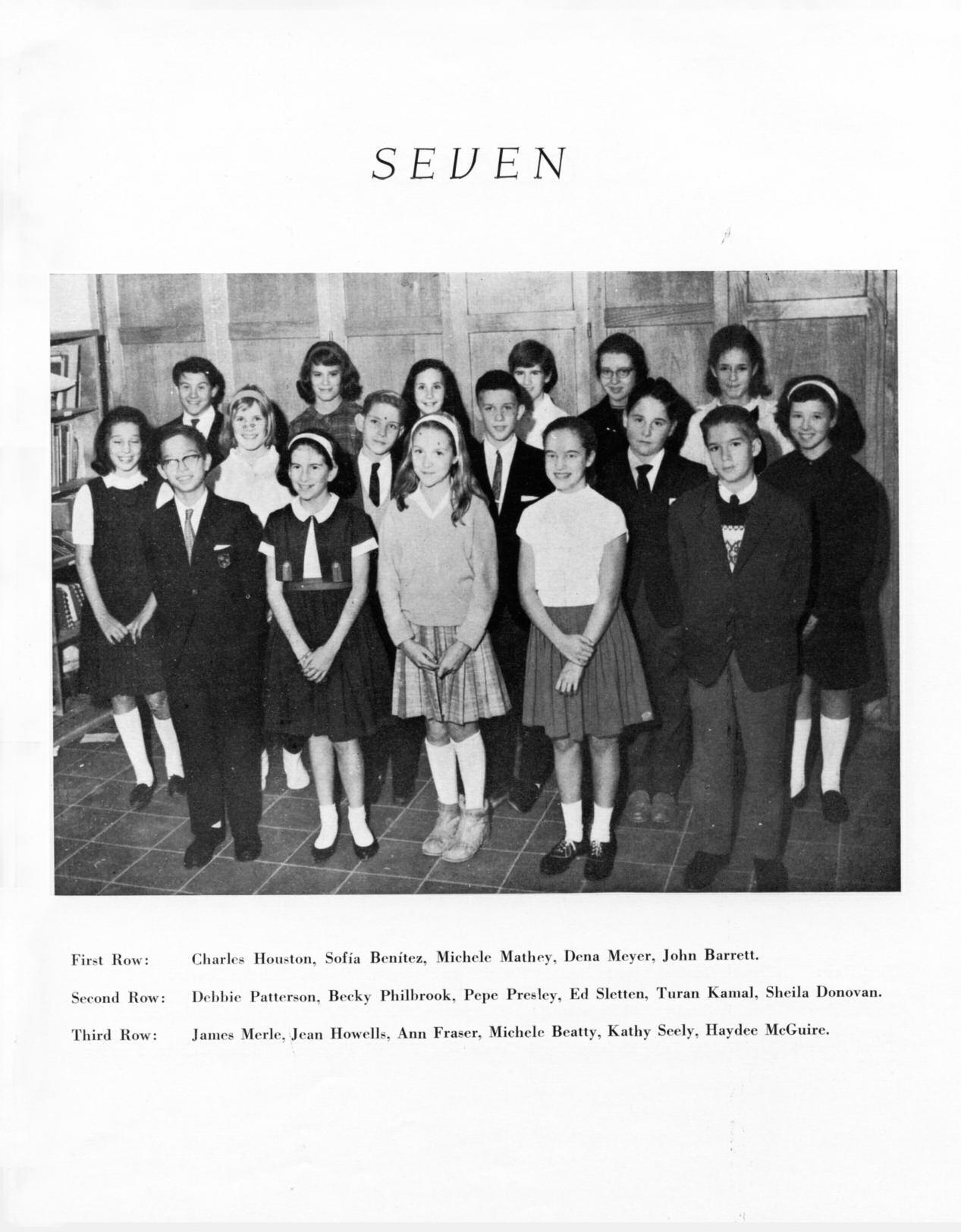 SEVEN

First Row: Charles Houston, Sofía Benítez, Michele Mathey, Dena Meyer, John Barrett.

Second Row: Debbie Patterson, Becky Philbrook, Pepe Presley, Ed Sletten, Turan Kamal, Sheila Donovan.

Third Row: James Merle, Jean Howells, Ann Fraser, Michele Beatty, Kathy Seely, Haydee McGuire.